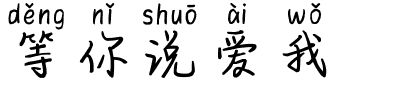 děng nǐ shuō ài wǒ
等你说爱我